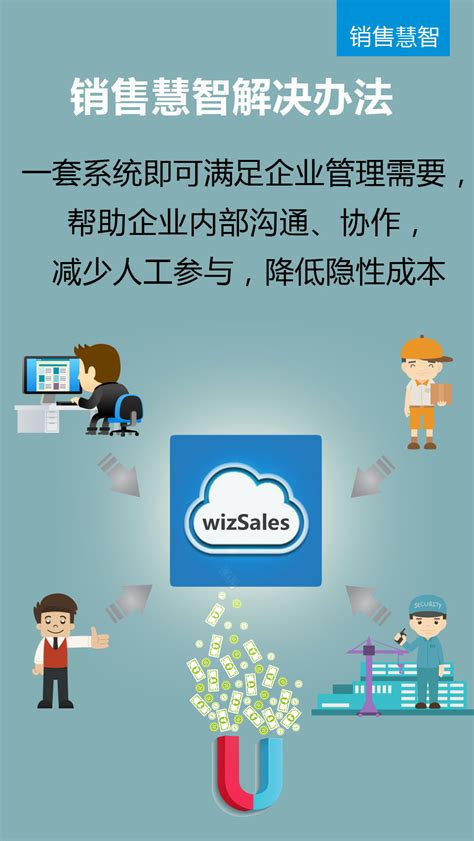 销售慧智

销售慧智解决办法

一套系统即可满足企业管理需要，帮助企业内部沟通、协作，减少人工参与，降低隐性成本

wizSales

SECURITY